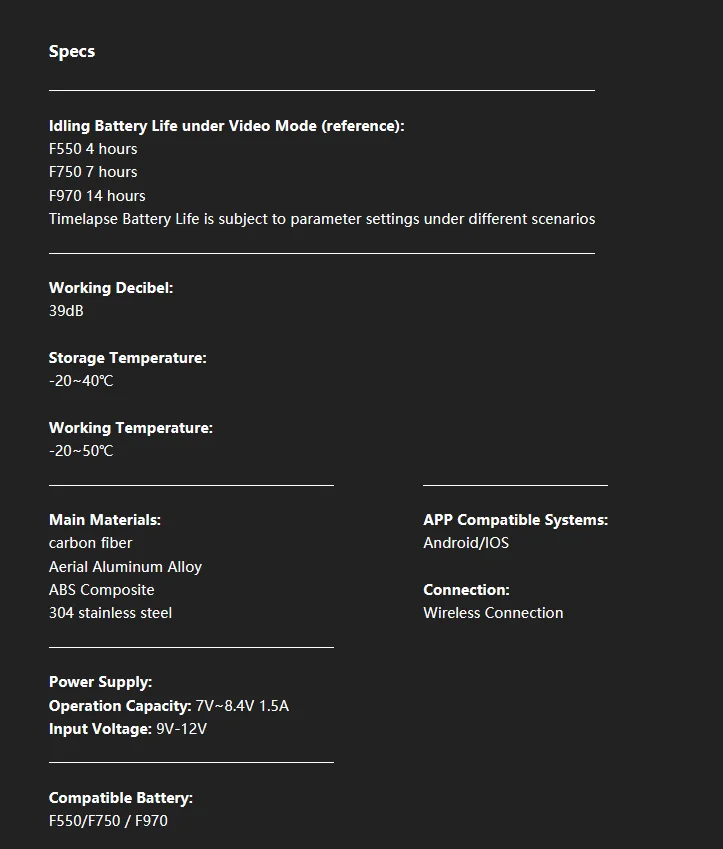 Specs

Idling Battery Life under Video Mode (reference):
F550 4 hours
F750 7 hours
F970 14 hours
Timelapse Battery Life is subject to parameter settings under different scenarios

Working Decibel:
39dB

Storage Temperature:
-20~40℃

Working Temperature:
-20~50℃

Main Materials:
carbon fiber
Aerial Aluminum Alloy
ABS Composite
304 stainless steel

Power Supply:
Operation Capacity: 7V~8.4V 1.5A
Input Voltage: 9V-12V

Compatible Battery:
F550/F750 / F970

APP Compatible Systems:
Android/IOS

Connection:
Wireless Connection